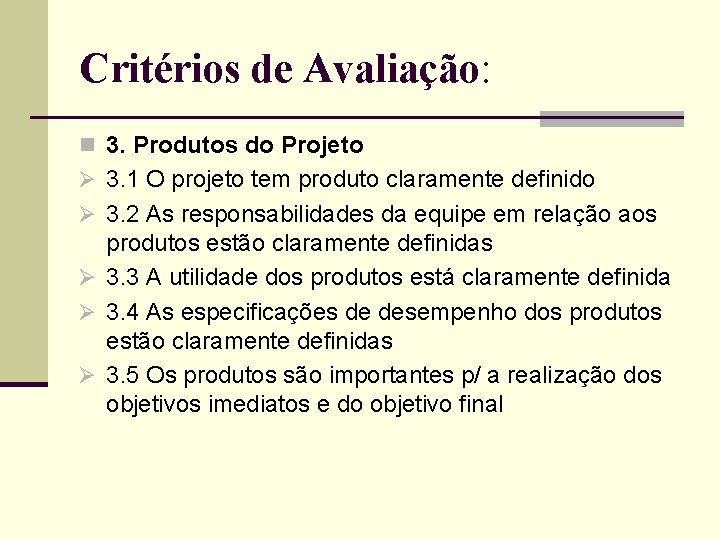 Critérios de Avaliação:

3. Produtos do Projeto

3.1 O projeto tem produto claramente definido

3.2 As responsabilidades da equipe em relação aos produtos estão claramente definidas

3.3 A utilidade dos produtos está claramente definida

3.4 As especificações de desempenho dos produtos estão claramente definidas

3.5 Os produtos são importantes p/ a realização dos objetivos imediatos e do objetivo final